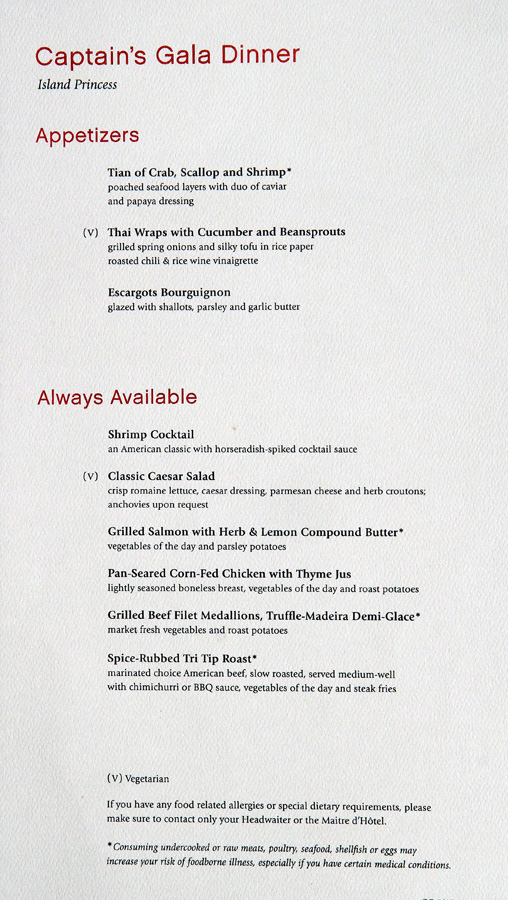 Captain's Gala Dinner

Island Princess

Appetizers

Tian of Crab, Scallop and Shrimp*
poached seafood layers with duo of caviar and papaya dressing

(V) Thai Wraps with Cucumber and Beansprouts
grilled spring onions and silky tofu in rice paper roasted chili & rice wine vinaigrette

Escargots Bourguignon
glazed with shallots, parsley and garlic butter

Always Available

Shrimp Cocktail
an American classic with horseradish-spiked cocktail sauce

(V) Classic Caesar Salad
crisp romaine lettuce, caesar dressing, parmesan cheese and herb croutons; anchovies upon request

Grilled Salmon with Herb & Lemon Compound Butter*
vegetables of the day and parsley potatoes

Pan-Seared Corn-Fed Chicken with Thyme Jus
lightly seasoned boneless breast, vegetables of the day and roast potatoes

Grilled Beef Filet Medallions, Truffle-Madeira Demi-Glace*
market fresh vegetables and roast potatoes

Spice-Rubbed Tri Tip Roast*
marinated choice American beef, slow roasted, served medium-well with chimichurri or BBQ sauce, vegetables of the day and steak fries

(V) Vegetarian

If you have any food related allergies or special dietary requirements, please make sure to contact only your Headwaiter or the Maitre d'Hôtel.

*Consuming undercooked or raw meats, poultry, seafood, shellfish or eggs may increase your risk of foodborne illness, especially if you have certain medical conditions.